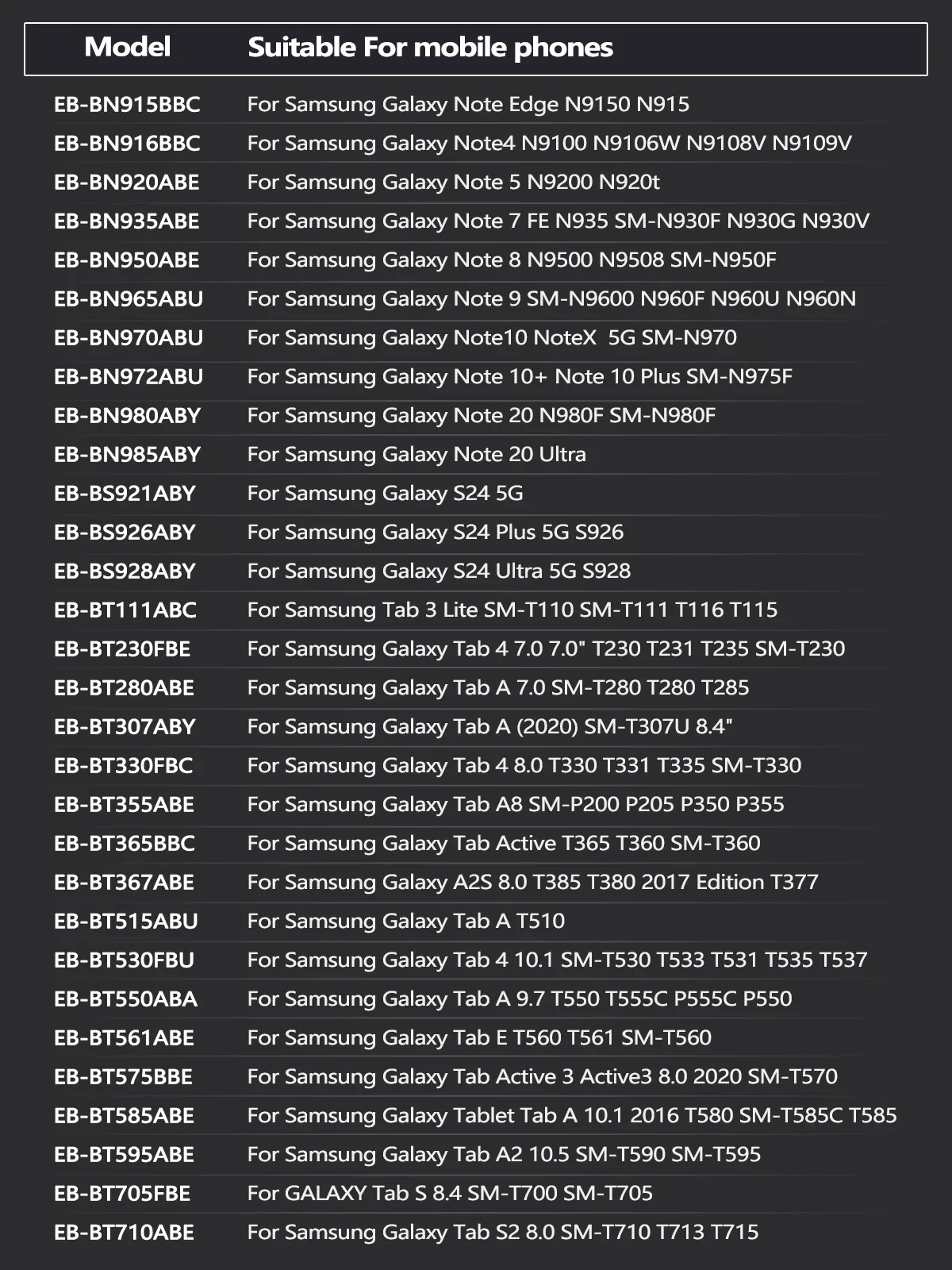 | Model | Suitable For mobile phones |
|---|---|
| EB-BN915BBC | For Samsung Galaxy Note Edge N9150 N915 |
| EB-BN916BBC | For Samsung Galaxy Note4 N9100 N9106W N9108V N9109V |
| EB-BN920ABE | For Samsung Galaxy Note 5 N9200 N920t |
| EB-BN935ABE | For Samsung Galaxy Note 7 FE N935 SM-N930F N930G N930V |
| EB-BN950ABE | For Samsung Galaxy Note 8 N9500 N9508 SM-N950F |
| EB-BN965ABU | For Samsung Galaxy Note 9 SM-N9600 N960F N960U N960N |
| EB-BN970ABU | For Samsung Galaxy Note10 NoteX 5G SM-N970 |
| EB-BN972ABU | For Samsung Galaxy Note 10+ Note 10 Plus SM-N975F |
| EB-BN980ABY | For Samsung Galaxy Note 20 N980F SM-N980F |
| EB-BN985ABY | For Samsung Galaxy Note 20 Ultra |
| EB-BS921ABY | For Samsung Galaxy S24 5G |
| EB-BS926ABY | For Samsung Galaxy S24 Plus 5G S926 |
| EB-BS928ABY | For Samsung Galaxy S24 Ultra 5G S928 |
| EB-BT111ABC | For Samsung Tab 3 Lite SM-T110 SM-T111 T116 T115 |
| EB-BT230FBE | For Samsung Galaxy Tab 4 7.0 7.0" T230 T231 T235 SM-T230 |
| EB-BT280ABE | For Samsung Galaxy Tab A 7.0 SM-T280 T280 T285 |
| EB-BT307ABY | For Samsung Galaxy Tab A (2020) SM-T307U 8.4" |
| EB-BT330FBC | For Samsung Galaxy Tab 4 8.0 T330 T331 T335 SM-T330 |
| EB-BT355ABE | For Samsung Galaxy Tab A8 SM-P200 P205 P350 P355 |
| EB-BT365BBC | For Samsung Galaxy Tab Active T365 T360 SM-T360 |
| EB-BT367ABE | For Samsung Galaxy A2S 8.0 T385 T380 2017 Edition T377 |
| EB-BT515ABU | For Samsung Galaxy Tab A T510 |
| EB-BT530FBU | For Samsung Galaxy Tab 4 10.1 SM-T530 T533 T531 T535 T537 |
| EB-BT550ABA | For Samsung Galaxy Tab A 9.7 T550 T555C P555C P550 |
| EB-BT561ABE | For Samsung Galaxy Tab E T560 T561 SM-T560 |
| EB-BT575BBE | For Samsung Galaxy Tab Active 3 Active3 8.0 2020 SM-T570 |
| EB-BT585ABE | For Samsung Galaxy Tablet Tab A 10.1 2016 T580 SM-T585C T585 |
| EB-BT595ABE | For Samsung Galaxy Tab A2 10.5 SM-T590 SM-T595 |
| EB-BT705FBE | For GALAXY Tab S 8.4 SM-T700 SM-T705 |
| EB-BT710ABE | For Samsung Galaxy Tab S2 8.0 SM-T710 T713 T715 |